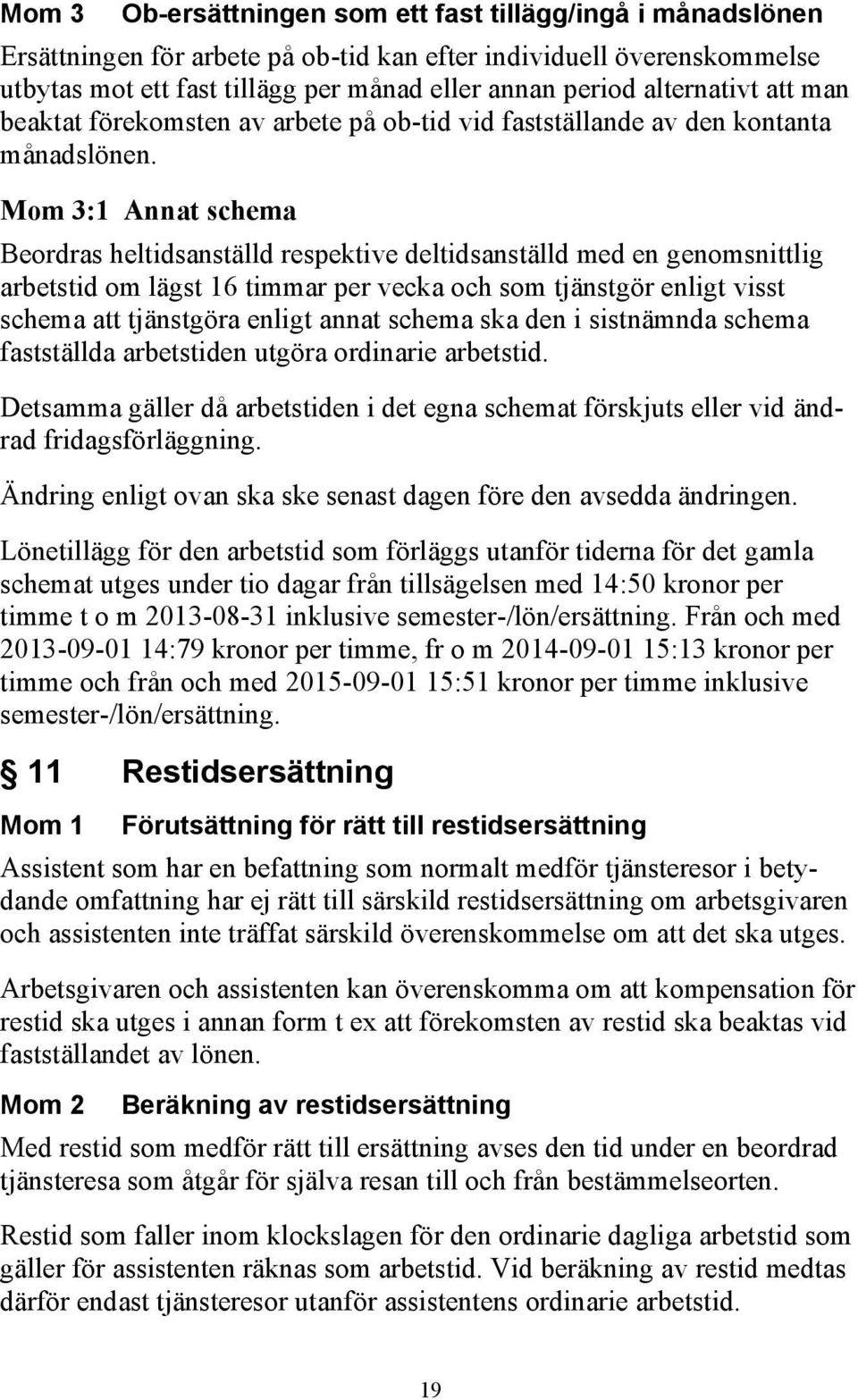 Mom 3 Ob-ersättningen som ett fast tillägg/ingå i månadslönen

Ersättningen för arbete på ob-tid kan efter individuell överenskommelse utbytas mot ett fast tillägg per månad eller annan period alternativt att man beaktat förekomsten av arbete på ob-tid vid fastställande av den kontanta månadslönen.

Mom 3:1 Annat schema

Beordras heltidsanställd respektive deltidsanställd med en genomsnittlig arbetstid om lägst 16 timmar per vecka och som tjänstgör enligt visst schema att tjänstgöra enligt annat schema ska den i sistnämnda schema fastställda arbetstiden utgöra ordinarie arbetstid.

Detsamma gäller då arbetstiden i det egna schemat förskjuts eller vid ändrad fridagsförläggning.

Ändring enligt ovan ska ske senast dagen före den avsedda ändringen.

Lönetillägg för den arbetstid som förläggs utanför tiderna för det gamla schemat utges under tio dagar från tillsägelsen med 14:50 kronor per timme t o m 2013-08-31 inklusive semester-/lön/ersättning. Från och med 2013-09-01 14:79 kronor per timme, fr o m 2014-09-01 15:13 kronor per timme och från och med 2015-09-01 15:51 kronor per timme inklusive semester-/lön/ersättning.

§ 11 Restidsersättning

Mom 1 Förutsättning för rätt till restidsersättning

Assistent som har en befattning som normalt medför tjänsteresor i betydande omfattning har ej rätt till särskild restidsersättning om arbetsgivaren och assistenten inte träffat särskild överenskommelse om att det ska utges.

Arbetsgivaren och assistenten kan överenskomma om att kompensation för restid ska utges i annan form t ex att förekomsten av restid ska beaktas vid fastställandet av lönen.

Mom 2 Beräkning av restidsersättning

Med restid som medför rätt till ersättning avses den tid under en beordrad tjänsteresa som åtgår för själva resan till och från bestämmelseorten.

Restid som faller inom klockslagen för den ordinarie dagliga arbetstid som gäller för assistenten räknas som arbetstid. Vid beräkning av restid medtas därför endast tjänsteresor utanför assistentens ordinarie arbetstid.

19